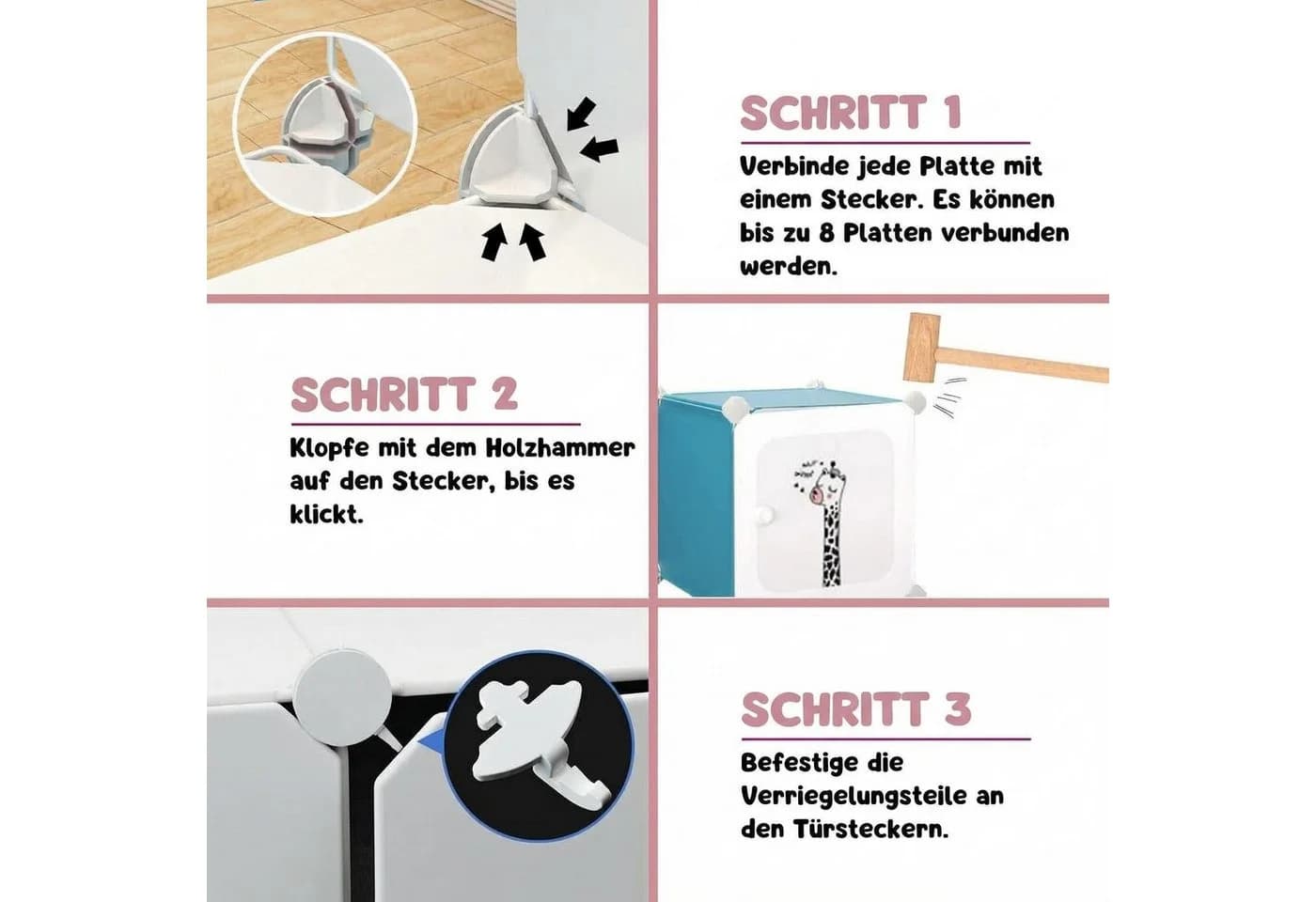 SCHRITT 1

Verbinde jede Platte mit einem Stecker. Es können bis zu 8 Platten verbunden werden.

SCHRITT 2

Klopfe mit dem Holzhammer auf den Stecker, bis es klickt.

SCHRITT 3

Befestige die Verriegelungsteile an den Türsteckern.